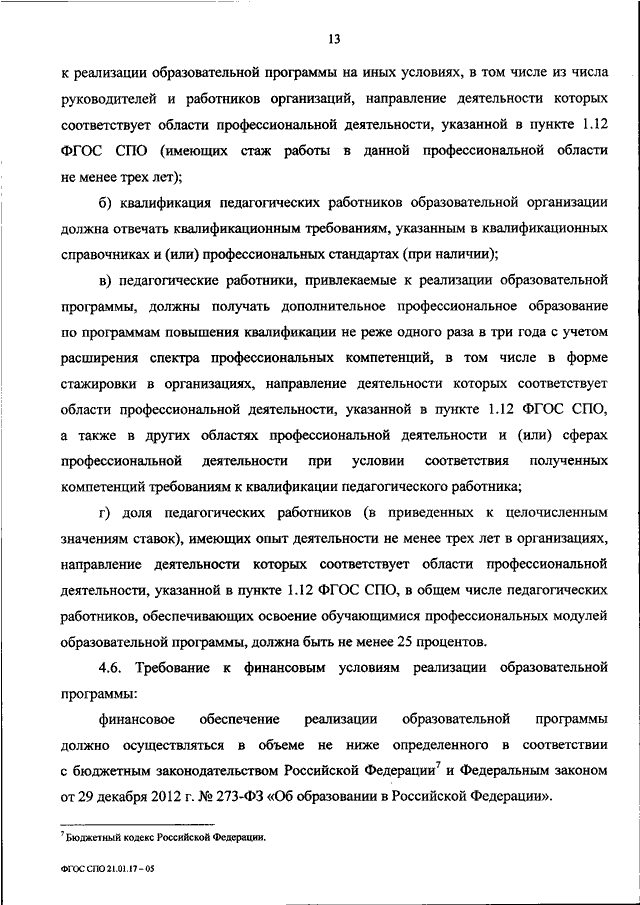 13

к реализации образовательной программы на иных условиях, в том числе из числа руководителей и работников организаций, направление деятельности которых соответствует области профессиональной деятельности, указанной в пункте 1.12 ФГОС СПО (имеющих стаж работы в данной профессиональной области не менее трех лет);

б) квалификация педагогических работников образовательной организации должна отвечать квалификационным требованиям, указанным в квалификационных справочниках и (или) профессиональных стандартах (при наличии);

в) педагогические работники, привлекаемые к реализации образовательной программы, должны получать дополнительное профессиональное образование по программам повышения квалификации не реже одного раза в три года с учетом расширения спектра профессиональных компетенций, в том числе в форме стажировки в организациях, направление деятельности которых соответствует области профессиональной деятельности, указанной в пункте 1.12 ФГОС СПО, а также в других областях профессиональной деятельности и (или) сферах профессиональной деятельности при условии соответствия полученных компетенций требованиям к квалификации педагогического работника;

г) доля педагогических работников (в приведенных к целочисленным значениям ставок), имеющих опыт деятельности не менее трех лет в организациях, направление деятельности которых соответствует области профессиональной деятельности, указанной в пункте 1.12 ФГОС СПО, в общем числе педагогических работников, обеспечивающих освоение обучающимися профессиональных модулей образовательной программы, должна быть не менее 25 процентов.

4.6. Требование к финансовым условиям реализации образовательной программы:

финансовое обеспечение реализации образовательной программы должно осуществляться в объеме не ниже определенного в соответствии с бюджетным законодательством Российской Федерации$^7$ и Федеральным законом от 29 декабря 2012 г. № 273-ФЗ «Об образовании в Российской Федерации».

$^7$ Бюджетный кодекс Российской Федерации.

ФГОС СПО 21.01.17 – 05